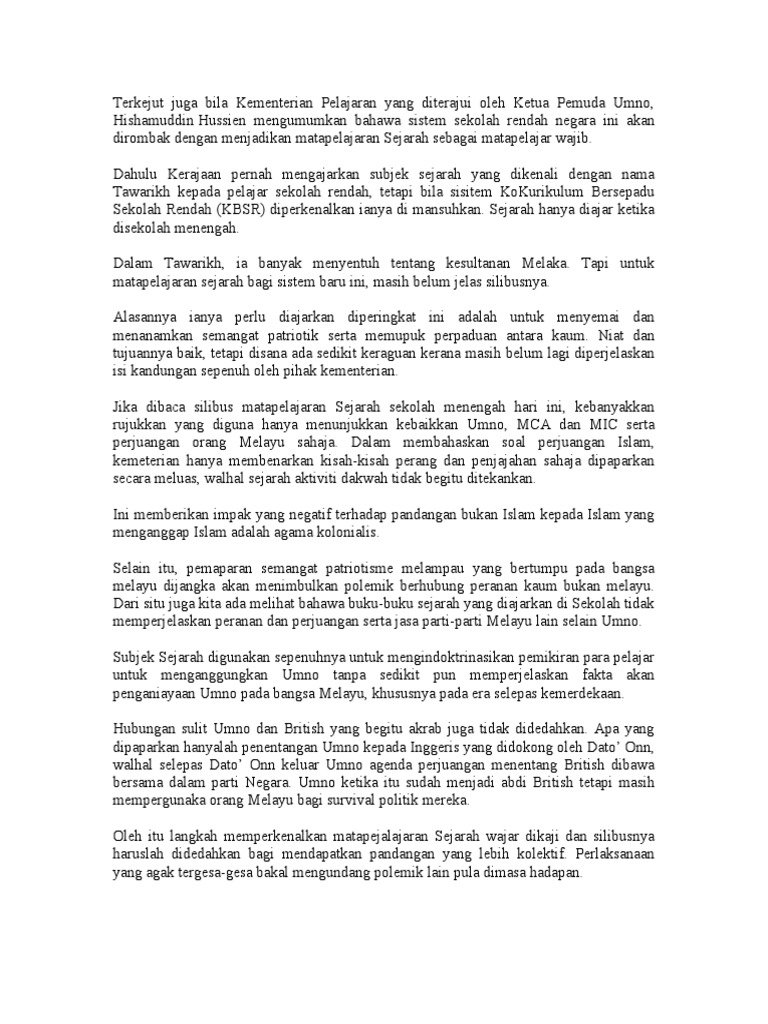 Terkejut juga bila Kementerian Pelajaran yang diterajui oleh Ketua Pemuda Umno, Hishamuddin Hussien mengumumkan bahawa sistem sekolah rendah negara ini akan dirombak dengan menjadikan matapelajaran Sejarah sebagai matapelajar wajib.

Dahulu Kerajaan pernah mengajarkan subjek sejarah yang dikenali dengan nama Tawarikh kepada pelajar sekolah rendah, tetapi bila sisitem KoKurikulum Bersepadu Sekolah Rendah (KBSR) diperkenalkan ianya di mansuhkan. Sejarah hanya diajar ketika disekolah menengah.

Dalam Tawarikh, ia banyak menyentuh tentang kesultanan Melaka. Tapi untuk matapelajaran sejarah bagi sistem baru ini, masih belum jelas silibusnya.

Alasannya ianya perlu diajarkan diperingkat ini adalah untuk menyemai dan menanamkan semangat patriotik serta memupuk perpaduan antara kaum. Niat dan tujuannya baik, tetapi disana ada sedikit keraguan kerana masih belum lagi diperjelaskan isi kandungan sepenuh oleh pihak kementerian.

Jika dibaca silibus matapelajaran Sejarah sekolah menengah hari ini, kebanyakkan rujukkan yang diguna hanya menunjukkan kebaikkan Umno, MCA dan MIC serta perjuangan orang Melayu sahaja. Dalam membahaskan soal perjuangan Islam, kemeterian hanya membenarkan kisah-kisah perang dan penjajahan sahaja dipaparkan secara meluas, walhal sejarah aktiviti dakwah tidak begitu ditekankan.

Ini memberikan impak yang negatif terhadap pandangan bukan Islam kepada Islam yang menganggap Islam adalah agama kolonialis.

Selain itu, pemaparan semangat patriotisme melampau yang bertumpu pada bangsa melayu dijangka akan menimbulkan polemik berhubung peranan kaum bukan melayu. Dari situ juga kita ada melihat bahawa buku-buku sejarah yang diajarkan di Sekolah tidak memperjelaskan peranan dan perjuangan serta jasa parti-parti Melayu lain selain Umno.

Subjek Sejarah digunakan sepenuhnya untuk mengindoktrinasikan pemikiran para pelajar untuk menganggungkan Umno tanpa sedikit pun memperjelaskan fakta akan penganiayaan Umno pada bangsa Melayu, khususnya pada era selepas kemerdekaan.

Hubungan sulit Umno dan British yang begitu akrab juga tidak didedahkan. Apa yang dipaparkan hanyalah penentangan Umno kepada Inggeris yang didokong oleh Dato' Onn, walhal selepas Dato' Onn keluar Umno agenda perjuangan menentang British dibawa bersama dalam parti Negara. Umno ketika itu sudah menjadi abdi British tetapi masih mempergunaka orang Melayu bagi survival politik mereka.

Oleh itu langkah memperkenalkan matapejalajaran Sejarah wajar dikaji dan silibusnya haruslah didedahkan bagi mendapatkan pandangan yang lebih kolektif. Perlaksanaan yang agak tergesa-gesa bakal mengundang polemik lain pula dimasa hadapan.